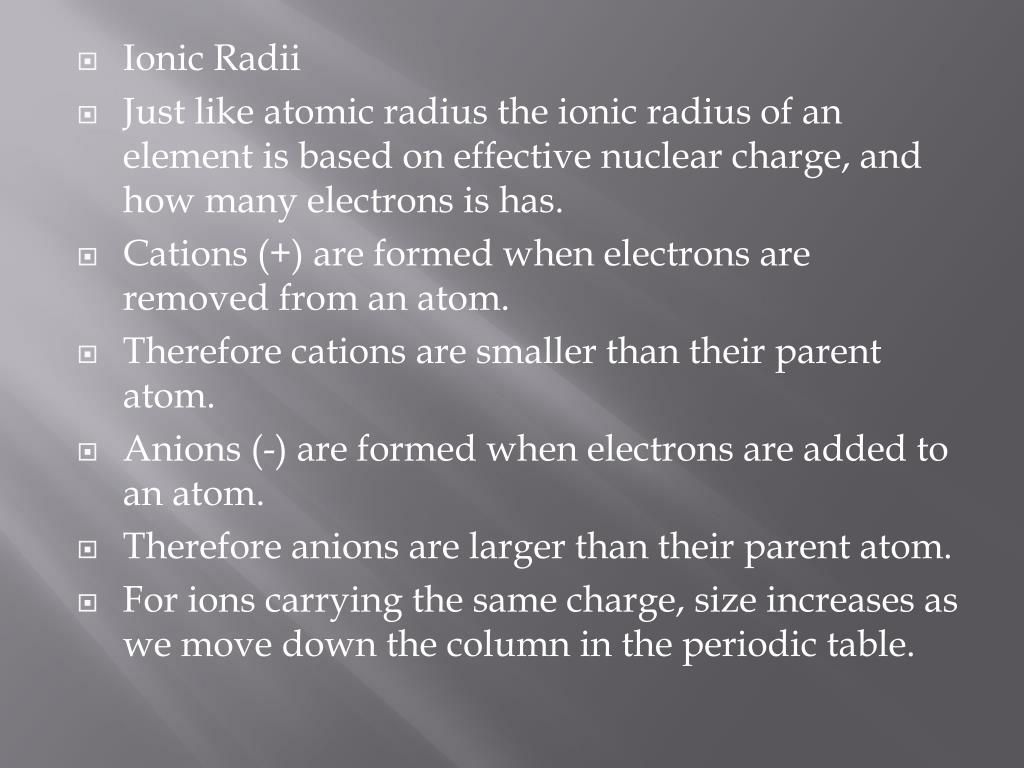 Ionic Radii

Just like atomic radius the ionic radius of an element is based on effective nuclear charge, and how many electrons is has.

Cations (+) are formed when electrons are removed from an atom.

Therefore cations are smaller than their parent atom.

Anions (-) are formed when electrons are added to an atom.

Therefore anions are larger than their parent atom.

For ions carrying the same charge, size increases as we move down the column in the periodic table.